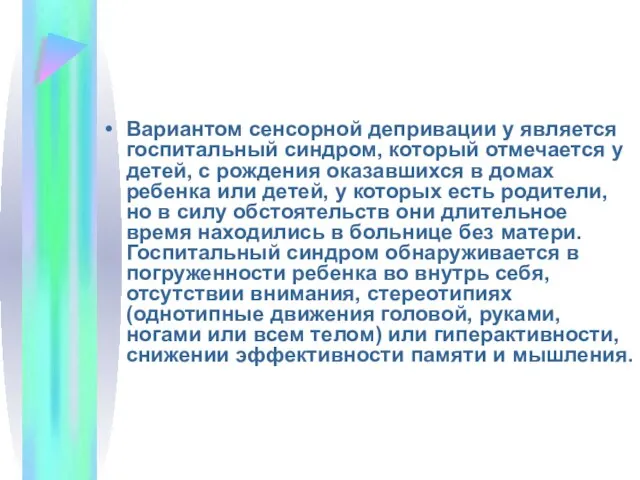 • Вариантом сенсорной депривации у является госпитальный синдром, который отмечается у детей, с рождения оказавшихся в домах ребенка или детей, у которых есть родители, но в силу обстоятельств они длительное время находились в больнице без матери. Госпитальный синдром обнаруживается в погруженности ребенка во внутрь себя, отсутствии внимания, стереотипиях (однотипные движения головой, руками, ногами или всем телом) или гиперактивности, снижении эффективности памяти и мышления.